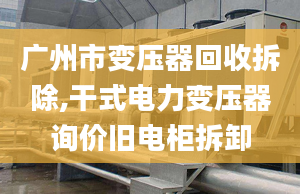 广州市变压器回收拆除,干式电力变压器询价旧电柜拆卸